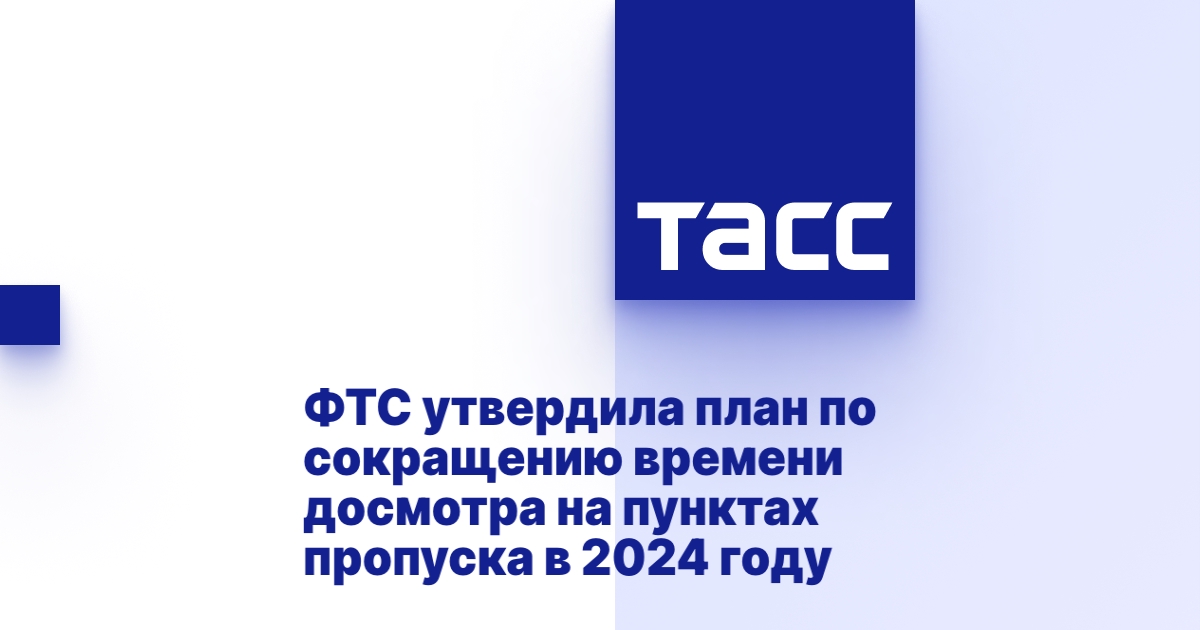 ТАСС

ФТС утвердила план по сокращению времени досмотра на пунктах пропуска в 2024 году